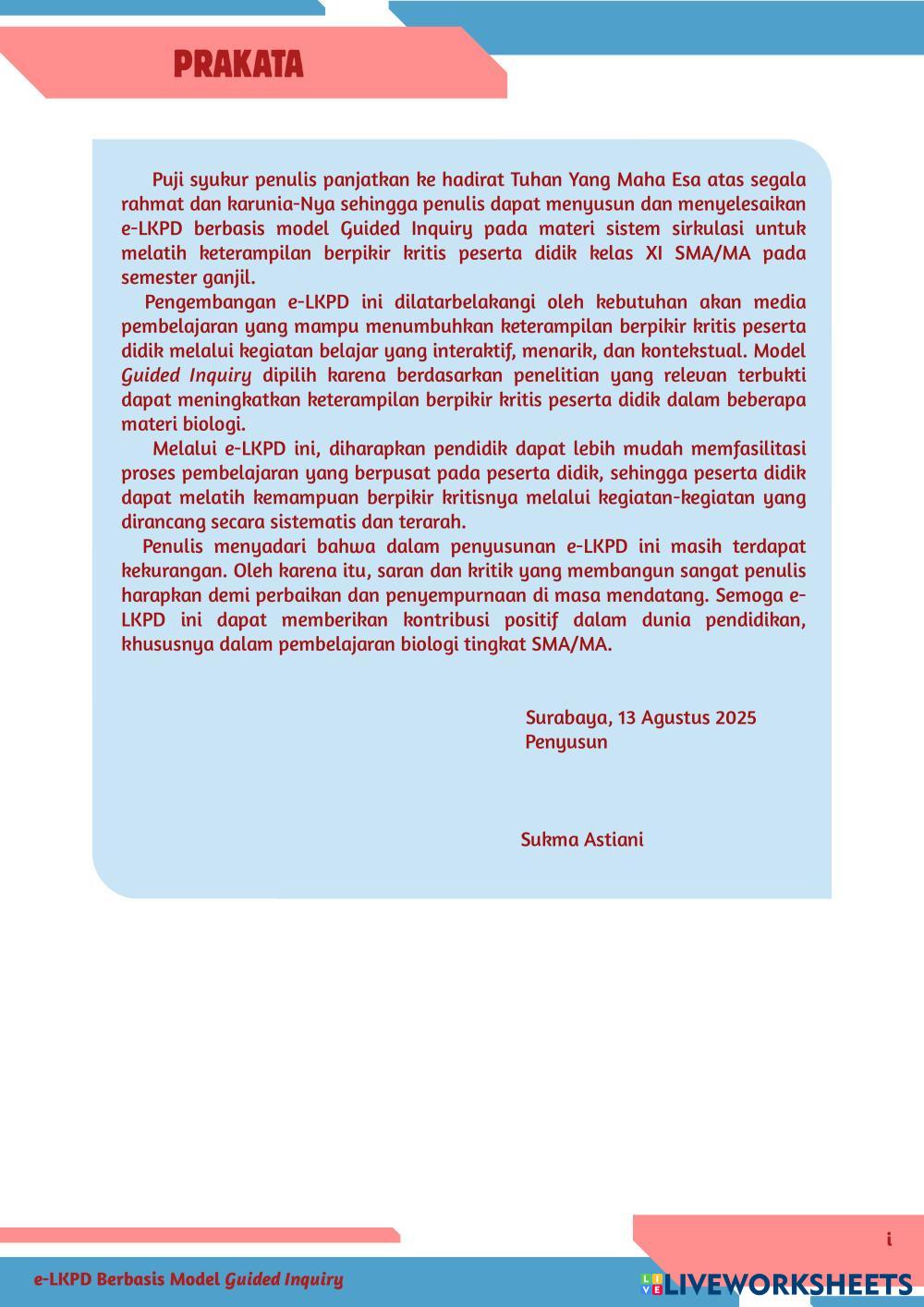 PRAKATA

Puji syukur penulis panjatkan ke hadirat Tuhan Yang Maha Esa atas segala rahmat dan karunia-Nya sehingga penulis dapat menyusun dan menyelesaikan e-LKPD berbasis model Guided Inquiry pada materi sistem sirkulasi untuk melatih keterampilan berpikir kritis peserta didik kelas XI SMA/MA pada semester ganjil.

Pengembangan e-LKPD ini dilatarbelakangi oleh kebutuhan akan media pembelajaran yang mampu menumbuhkan keterampilan berpikir kritis peserta didik melalui kegiatan belajar yang interaktif, menarik, dan kontekstual. Model Guided Inquiry dipilih karena berdasarkan penelitian yang relevan terbukti dapat meningkatkan keterampilan berpikir kritis peserta didik dalam beberapa materi biologi.

Melalui e-LKPD ini, diharapkan pendidik dapat lebih mudah memfasilitasi proses pembelajaran yang berpusat pada peserta didik, sehingga peserta didik dapat melatih kemampuan berpikir kritisnya melalui kegiatan-kegiatan yang dirancang secara sistematis dan terarah.

Penulis menyadari bahwa dalam penyusunan e-LKPD ini masih terdapat kekurangan. Oleh karena itu, saran dan kritik yang membangun sangat penulis harapkan demi perbaikan dan penyempurnaan di masa mendatang. Semoga e-LKPD ini dapat memberikan kontribusi positif dalam dunia pendidikan, khususnya dalam pembelajaran biologi tingkat SMA/MA.

Surabaya, 13 Agustus 2025
Penyusun

Sukma Astiani

i

e-LKPD Berbasis Model Guided Inquiry

LIVEWORKSHEETS